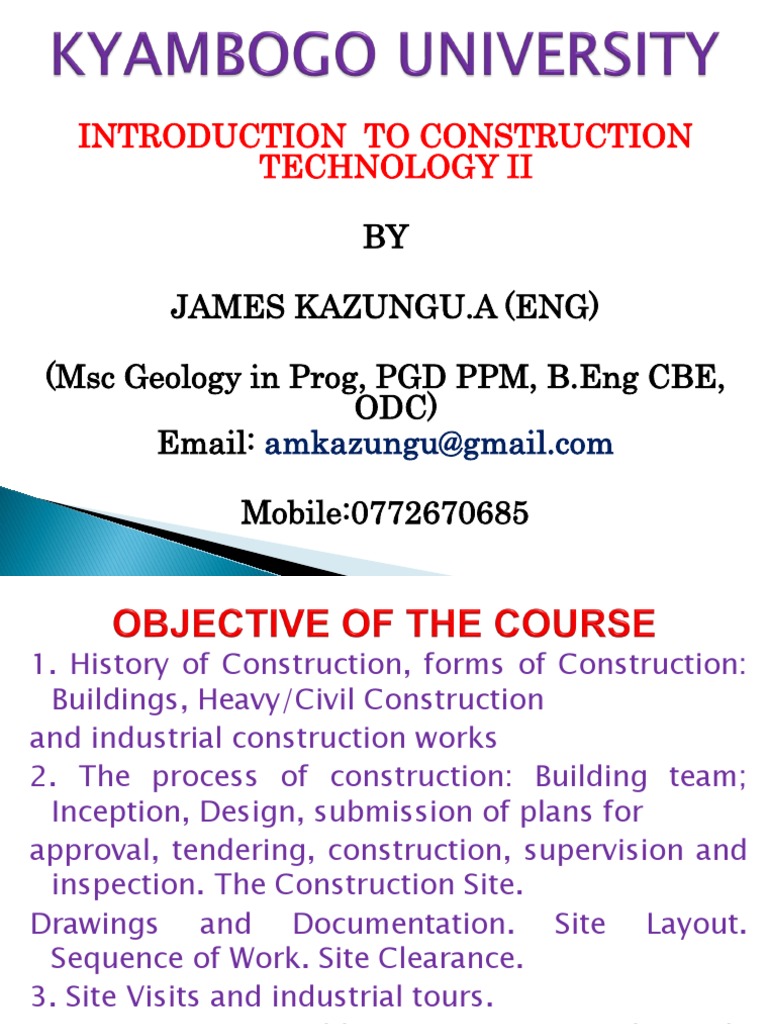 KYAMBOGO UNIVERSITY

INTRODUCTION TO CONSTRUCTION TECHNOLOGY II

BY

JAMES KAZUNGU.A (ENG)

(Msc Geology in Prog, PGD PPM, B.Eng CBE, ODC)
Email: amkazungu@gmail.com

Mobile:0772670685

OBJECTIVE OF THE COURSE

1. History of Construction, forms of Construction: Buildings, Heavy/Civil Construction
and industrial construction works
2. The process of construction: Building team; Inception, Design, submission of plans for
approval, tendering, construction, supervision and inspection. The Construction Site.
Drawings and Documentation. Site Layout. Sequence of Work. Site Clearance.
3. Site Visits and industrial tours.